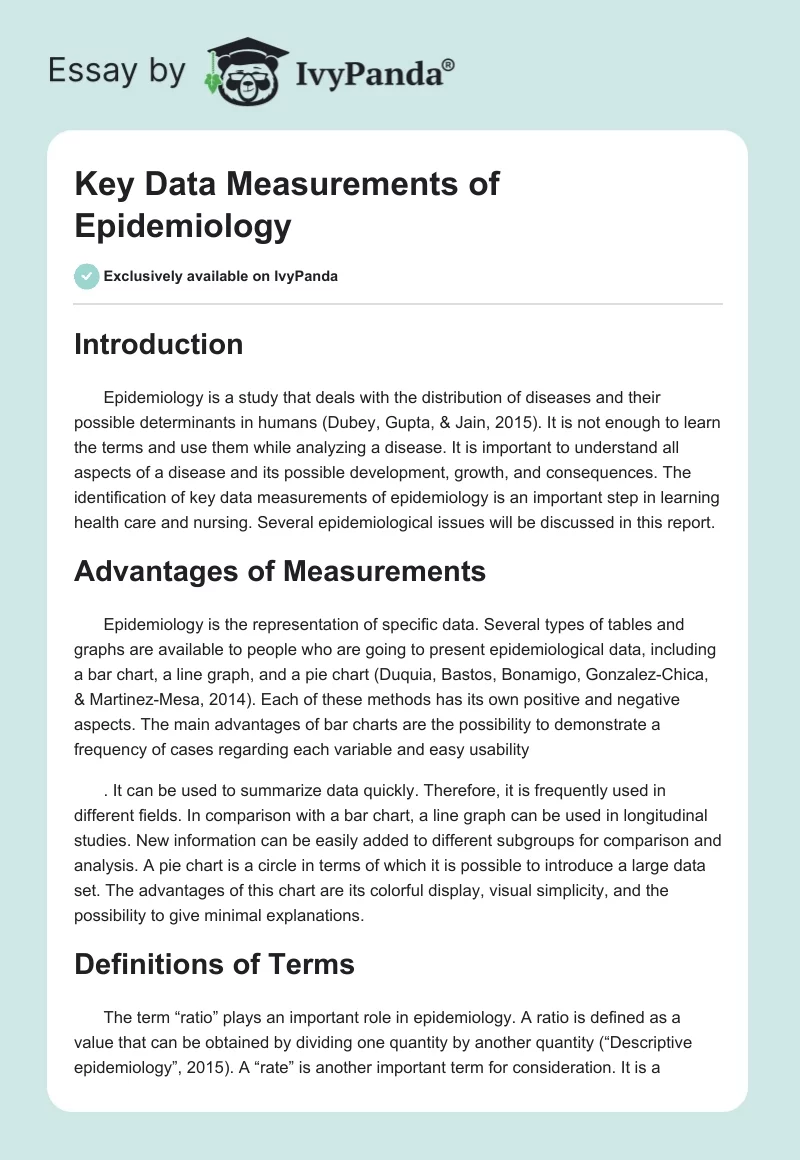 Essay by IvyPanda®

Key Data Measurements of Epidemiology

Exclusively available on IvyPanda

Introduction

Epidemiology is a study that deals with the distribution of diseases and their possible determinants in humans (Dubey, Gupta, & Jain, 2015). It is not enough to learn the terms and use them while analyzing a disease. It is important to understand all aspects of a disease and its possible development, growth, and consequences. The identification of key data measurements of epidemiology is an important step in learning health care and nursing. Several epidemiological issues will be discussed in this report.

Advantages of Measurements

Epidemiology is the representation of specific data. Several types of tables and graphs are available to people who are going to present epidemiological data, including a bar chart, a line graph, and a pie chart (Duquia, Bastos, Bonamigo, Gonzalez-Chica, & Martinez-Mesa, 2014). Each of these methods has its own positive and negative aspects. The main advantages of bar charts are the possibility to demonstrate a frequency of cases regarding each variable and easy usability

. It can be used to summarize data quickly. Therefore, it is frequently used in different fields. In comparison with a bar chart, a line graph can be used in longitudinal studies. New information can be easily added to different subgroups for comparison and analysis. A pie chart is a circle in terms of which it is possible to introduce a large data set. The advantages of this chart are its colorful display, visual simplicity, and the possibility to give minimal explanations.

Definitions of Terms

The term “ratio” plays an important role in epidemiology. A ratio is defined as a value that can be obtained by dividing one quantity by another quantity (“Descriptive epidemiology”, 2015). A “rate” is another important term for consideration. It is a